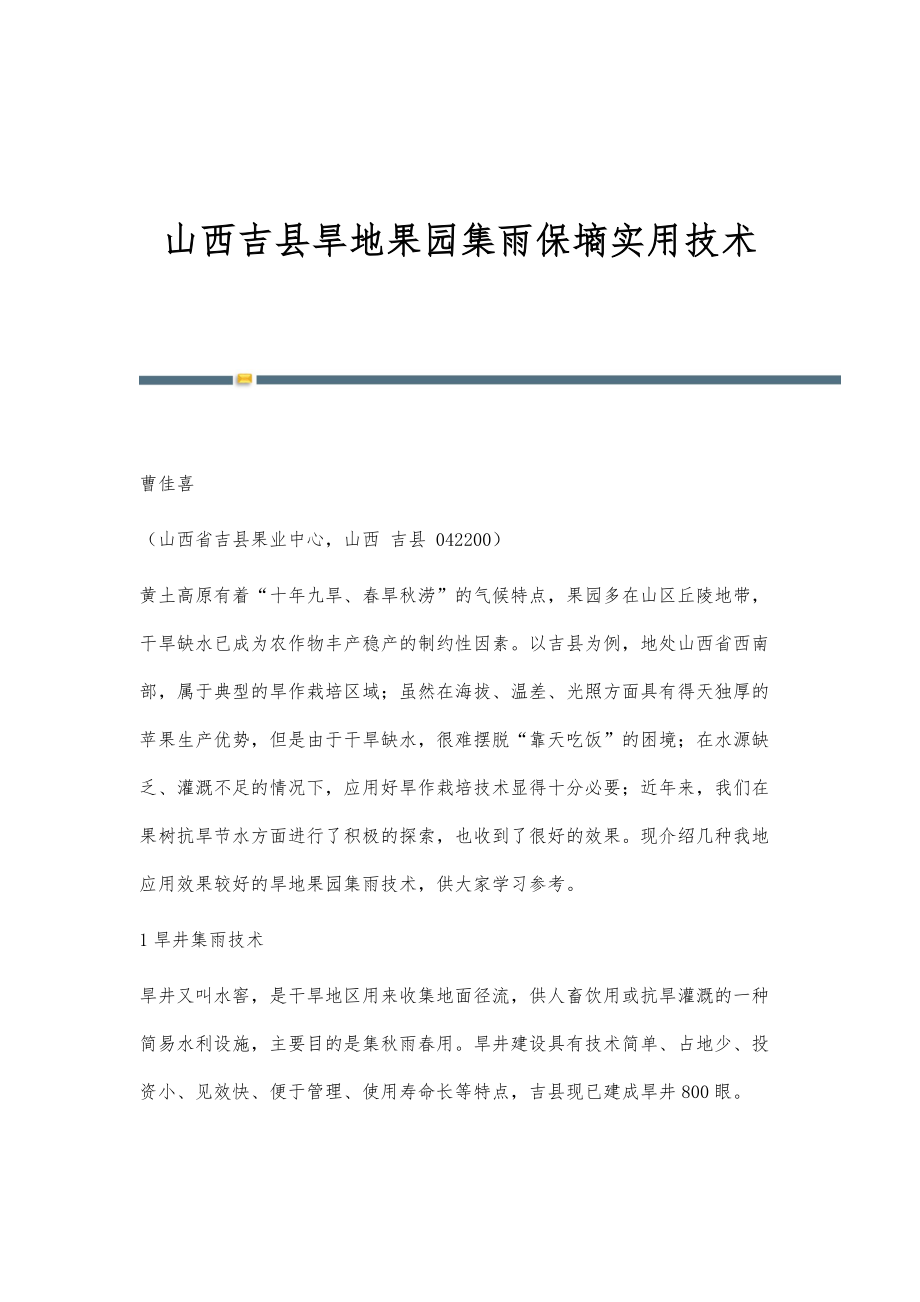 山西吉县旱地果园集雨保墒实用技术

曹佳喜

（山西省吉县果业中心，山西 吉县 042200）

黄土高原有着“十年九旱、春旱秋涝”的气候特点，果园多在山区丘陵地带，干旱缺水已成为农作物丰产稳产的制约性因素。以吉县为例，地处山西省西南部，属于典型的旱作栽培区域；虽然在海拔、温差、光照方面具有得天独厚的苹果生产优势，但是由于干旱缺水，很难摆脱“靠天吃饭”的困境；在水源缺乏、灌溉不足的情况下，应用好旱作栽培技术显得十分必要；近年来，我们在果树抗旱节水方面进行了积极的探索，也收到了很好的效果。现介绍几种我地应用效果较好的旱地果园集雨技术，供大家学习参考。

1 旱井集雨技术

旱井又叫水窖，是干旱地区用来收集地面径流，供人畜饮用或抗旱灌溉的一种简易水利设施，主要目的是集秋雨春用。旱井建设具有技术简单、占地少、投资小、见效快、便于管理、使用寿命长等特点，吉县现已建成旱井800眼。